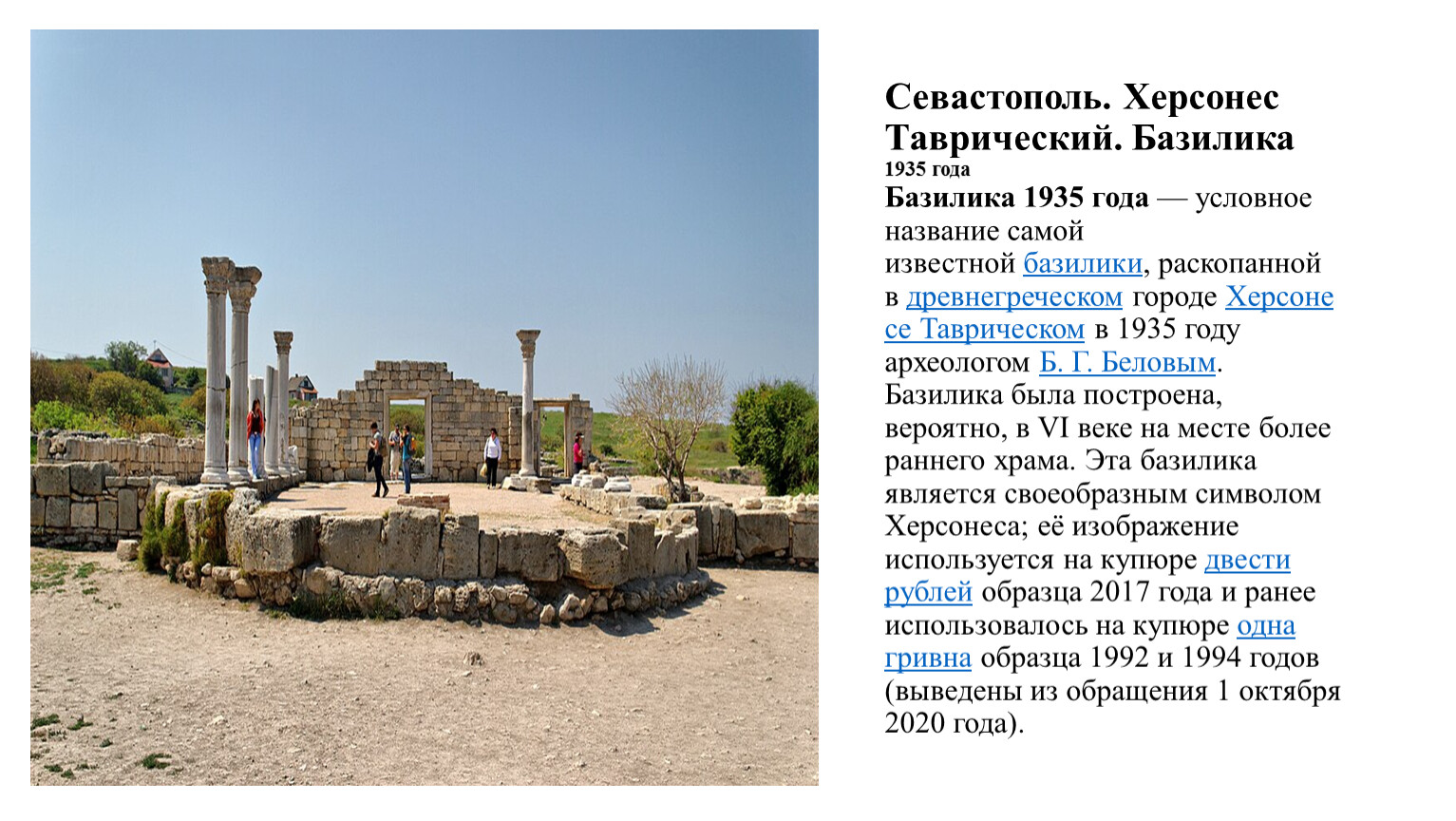 Севастополь. Херсонес Таврический. Базилика

1935 года

Базилика 1935 года — условное название самой известной базилики, раскопанной в древнегреческом городе Херсонесе Таврическом в 1935 году археологом Б. Г. Беловым. Базилика была построена, вероятно, в VI веке на месте более раннего храма. Эта базилика является своеобразным символом Херсонеса; её изображение используется на купюре двести рублей образца 2017 года и ранее использовалось на купюре одна гривна образца 1992 и 1994 годов (выведены из обращения 1 октября 2020 года).